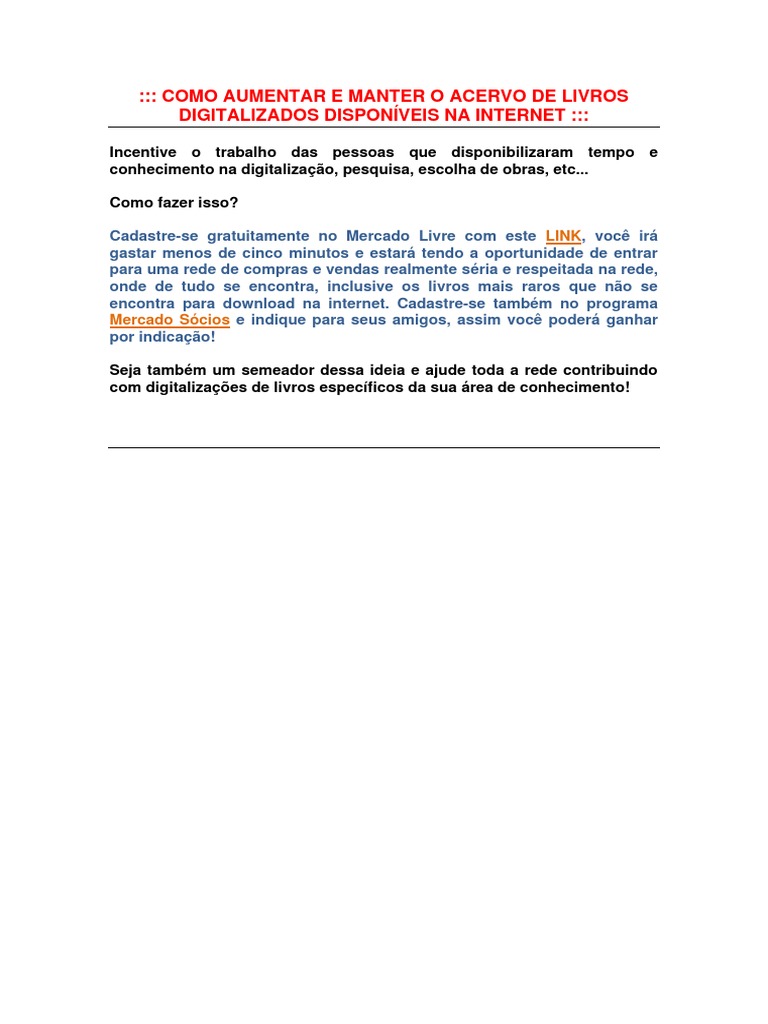 ::: COMO AUMENTAR E MANTER O ACERVO DE LIVROS DIGITALIZADOS DISPONÍVEIS NA INTERNET :::

Incentive o trabalho das pessoas que disponibilizaram tempo e conhecimento na digitalização, pesquisa, escolha de obras, etc...

Como fazer isso?

Cadastre-se gratuitamente no Mercado Livre com este LINK, você irá gastar menos de cinco minutos e estará tendo a oportunidade de entrar para uma rede de compras e vendas realmente séria e respeitada na rede, onde de tudo se encontra, inclusive os livros mais raros que não se encontra para download na internet. Cadastre-se também no programa Mercado Sócios e indique para seus amigos, assim você poderá ganhar por indicação!

Seja também um semeador dessa ideia e ajude toda a rede contribuindo com digitalizações de livros específicos da sua área de conhecimento!